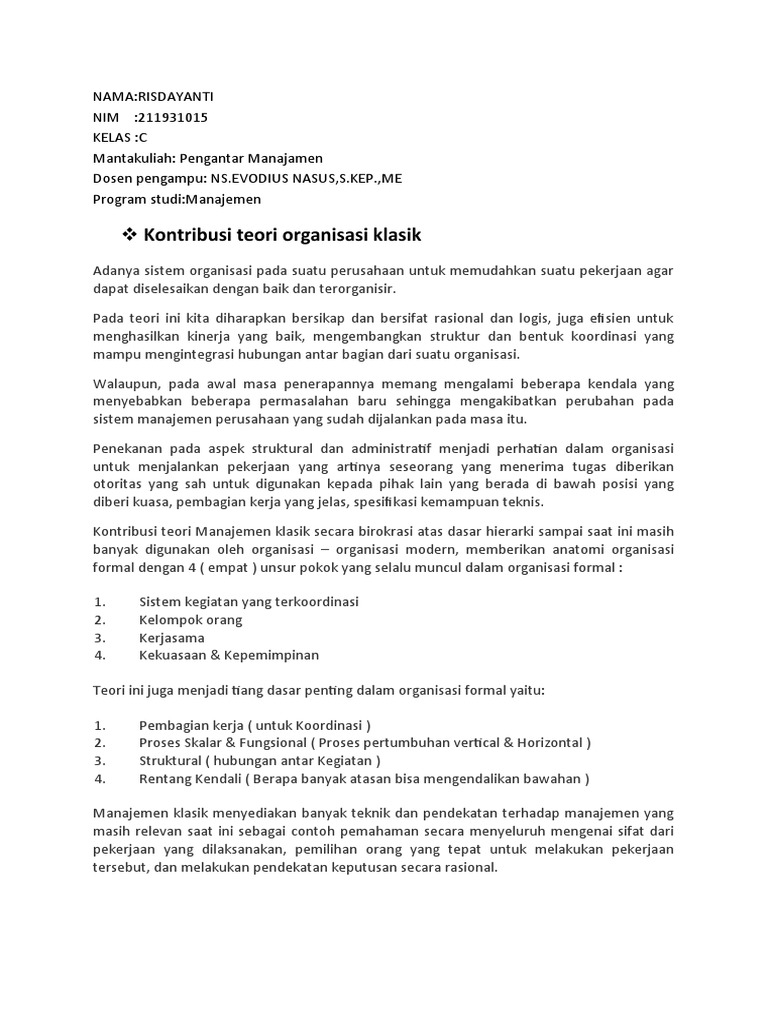 NAMA:RISDAYANTI
NIM :211931015
KELAS :C
Mantakuliah: Pengantar Manajamen
Dosen pengampu: NS.EVODIUS NASUS,S.KEP.,ME
Program studi:Manajemen

❖ Kontribusi teori organisasi klasik

Adanya sistem organisasi pada suatu perusahaan untuk memudahkan suatu pekerjaan agar dapat diselesaikan dengan baik dan terorganisir.

Pada teori ini kita diharapkan bersikap dan bersifat rasional dan logis, juga efisien untuk menghasilkan kinerja yang baik, mengembangkan struktur dan bentuk koordinasi yang mampu mengintegrasi hubungan antar bagian dari suatu organisasi.

Walaupun, pada awal masa penerapannya memang mengalami beberapa kendala yang menyebabkan beberapa permasalahan baru sehingga mengakibatkan perubahan pada sistem manajemen perusahaan yang sudah dijalankan pada masa itu.

Penekanan pada aspek struktural dan administratif menjadi perhatian dalam organisasi untuk menjalankan pekerjaan yang artinya seseorang yang menerima tugas diberikan otoritas yang sah untuk digunakan kepada pihak lain yang berada di bawah posisi yang diberi kuasa, pembagian kerja yang jelas, spesifikasi kemampuan teknis.

Kontribusi teori Manajemen klasik secara birokrasi atas dasar hierarki sampai saat ini masih banyak digunakan oleh organisasi – organisasi modern, memberikan anatomi organisasi formal dengan 4 ( empat ) unsur pokok yang selalu muncul dalam organisasi formal :

1. Sistem kegiatan yang terkoordinasi
2. Kelompok orang
3. Kerjasama
4. Kekuasaan & Kepemimpinan

Teori ini juga menjadi tiang dasar penting dalam organisasi formal yaitu:

1. Pembagian kerja ( untuk Koordinasi )
2. Proses Skalar & Fungsional ( Proses pertumbuhan vertical & Horizontal )
3. Struktural ( hubungan antar Kegiatan )
4. Rentang Kendali ( Berapa banyak atasan bisa mengendalikan bawahan )

Manajemen klasik menyediakan banyak teknik dan pendekatan terhadap manajemen yang masih relevan saat ini sebagai contoh pemahaman secara menyeluruh mengenai sifat dari pekerjaan yang dilaksanakan, pemilihan orang yang tepat untuk melakukan pekerjaan tersebut, dan melakukan pendekatan keputusan secara rasional.